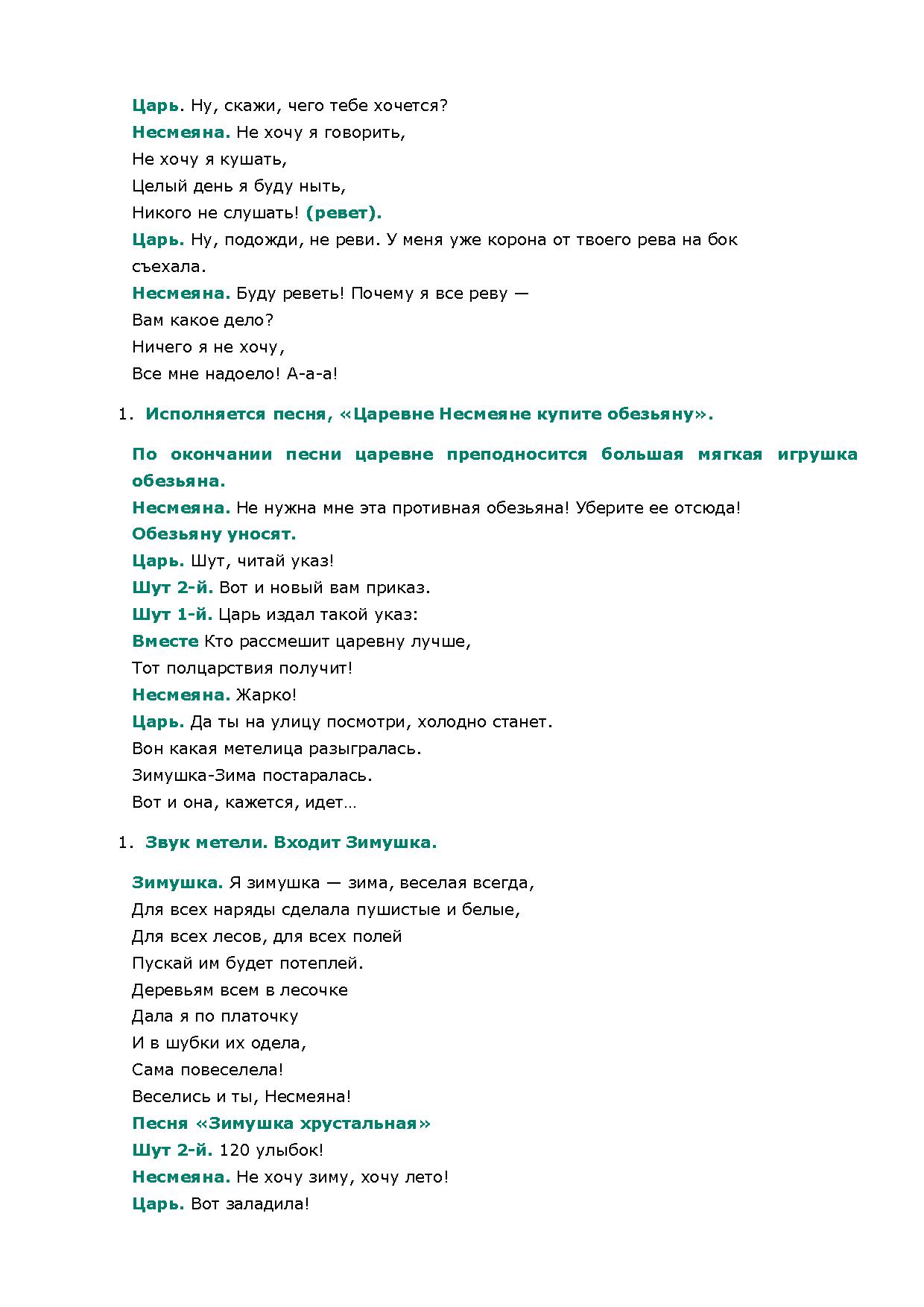 Царь. Ну, скажи, чего тебе хочется?
Несмеяна. Не хочу я говорить,
Не хочу я кушать,
Целый день я буду ныть,
Никого не слушать! (ревет).
Царь. Ну, подожди, не реви. У меня уже корона от твоего рева на бок съехала.
Несмеяна. Буду реветь! Почему я все реву —
Вам какое дело?
Ничего я не хочу,
Все мне надоело! А-а-а!

1. Исполняется песня, «Царевне Несмеяне купите обезьяну».

По окончании песни царевне преподносится большая мягкая игрушка обезьяна.
Несмеяна. Не нужна мне эта противная обезьяна! Уберите ее отсюда!
Обезьяну уносят.
Царь. Шут, читай указ!
Шут 2-й. Вот и новый вам приказ.
Шут 1-й. Царь издал такой указ:
Вместе Кто рассмешит царевну лучше,
Тот полцарствия получит!
Несмеяна. Жарко!
Царь. Да ты на улицу посмотри, холодно станет.
Вон какая метелица разыгралась.
Зимушка-Зима постаралась.
Вот и она, кажется, идет…

1. Звук метели. Входит Зимушка.

Зимушка. Я зимушка — зима, веселая всегда,
Для всех наряды сделала пушистые и белые,
Для всех лесов, для всех полей
Пускай им будет потеплей.
Деревьям всем в лесочке
Дала я по платочку
И в шубки их одела,
Сама повеселела!
Веселись и ты, Несмеяна!
Песня «Зимушка хрустальная»
Шут 2-й. 120 улыбок!
Несмеяна. Не хочу зиму, хочу лето!
Царь. Вот заладила!